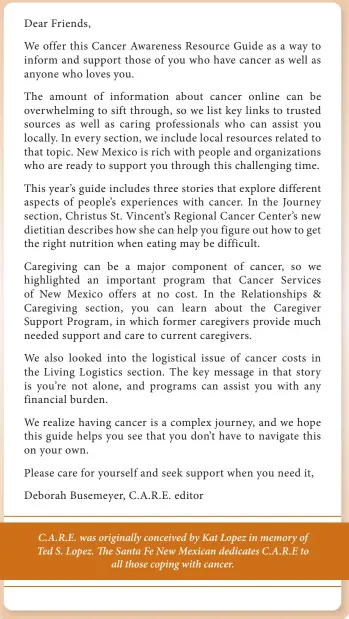 Dear Friends,

We offer this Cancer Awareness Resource Guide as a way to inform and support those of you who have cancer as well as anyone who loves you.

The amount of information about cancer online can be overwhelming to sift through, so we list key links to trusted sources as well as caring professionals who can assist you locally. In every section, we include local resources related to that topic. New Mexico is rich with people and organizations who are ready to support you through this challenging time.

This year's guide includes three stories that explore different aspects of people's experiences with cancer. In the Journey section, Christus St. Vincent's Regional Cancer Center's new dietitian describes how she can help you figure out how to get the right nutrition when eating may be difficult.

Caregiving can be a major component of cancer, so we highlighted an important program that Cancer Services of New Mexico offers at no cost. In the Relationships & Caregiving section, you can learn about the Caregiver Support Program, in which former caregivers provide much needed support and care to current caregivers.

We also looked into the logistical issue of cancer costs in the Living Logistics section. The key message in that story is you're not alone, and programs can assist you with any financial burden.

We realize having cancer is a complex journey, and we hope this guide helps you see that you don't have to navigate this on your own.

Please care for yourself and seek support when you need it,

Deborah Busemeyer, C.A.R.E. editor

C.A.R.E. was originally conceived by Kat Lopez in memory of Ted S. Lopez. The Santa Fe New Mexican dedicates C.A.R.E to all those coping with cancer.